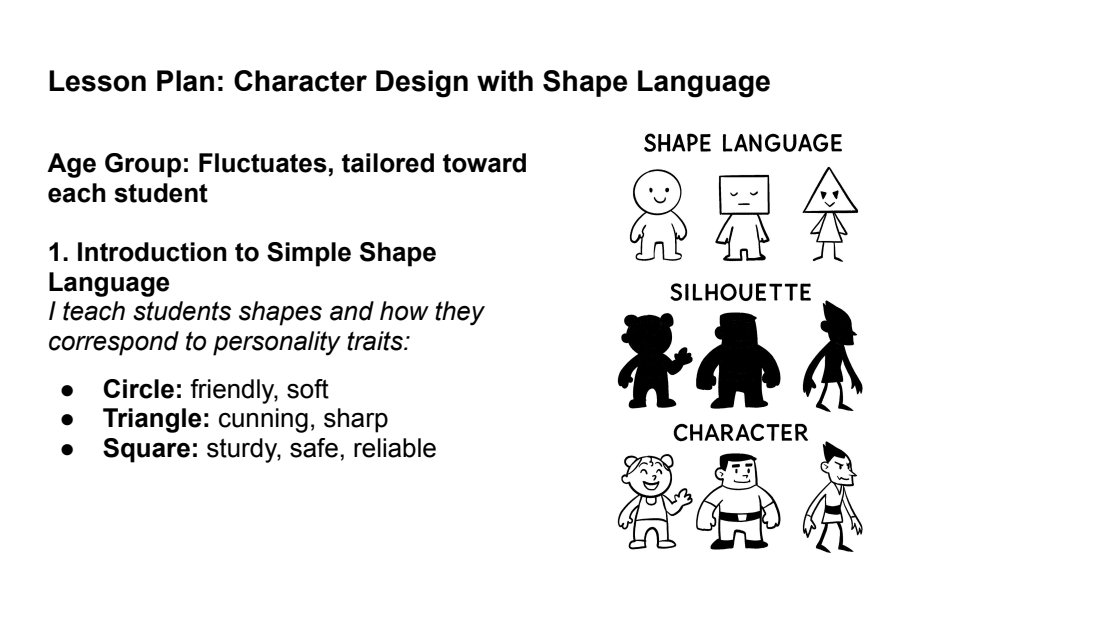 Lesson Plan: Character Design with Shape Language

Age Group: Fluctuates, tailored toward each student

1. Introduction to Simple Shape Language

I teach students shapes and how they correspond to personality traits:

• Circle: friendly, soft
• Triangle: cunning, sharp
• Square: sturdy, safe, reliable

SHAPE LANGUAGE

SILHOUETTE

CHARACTER